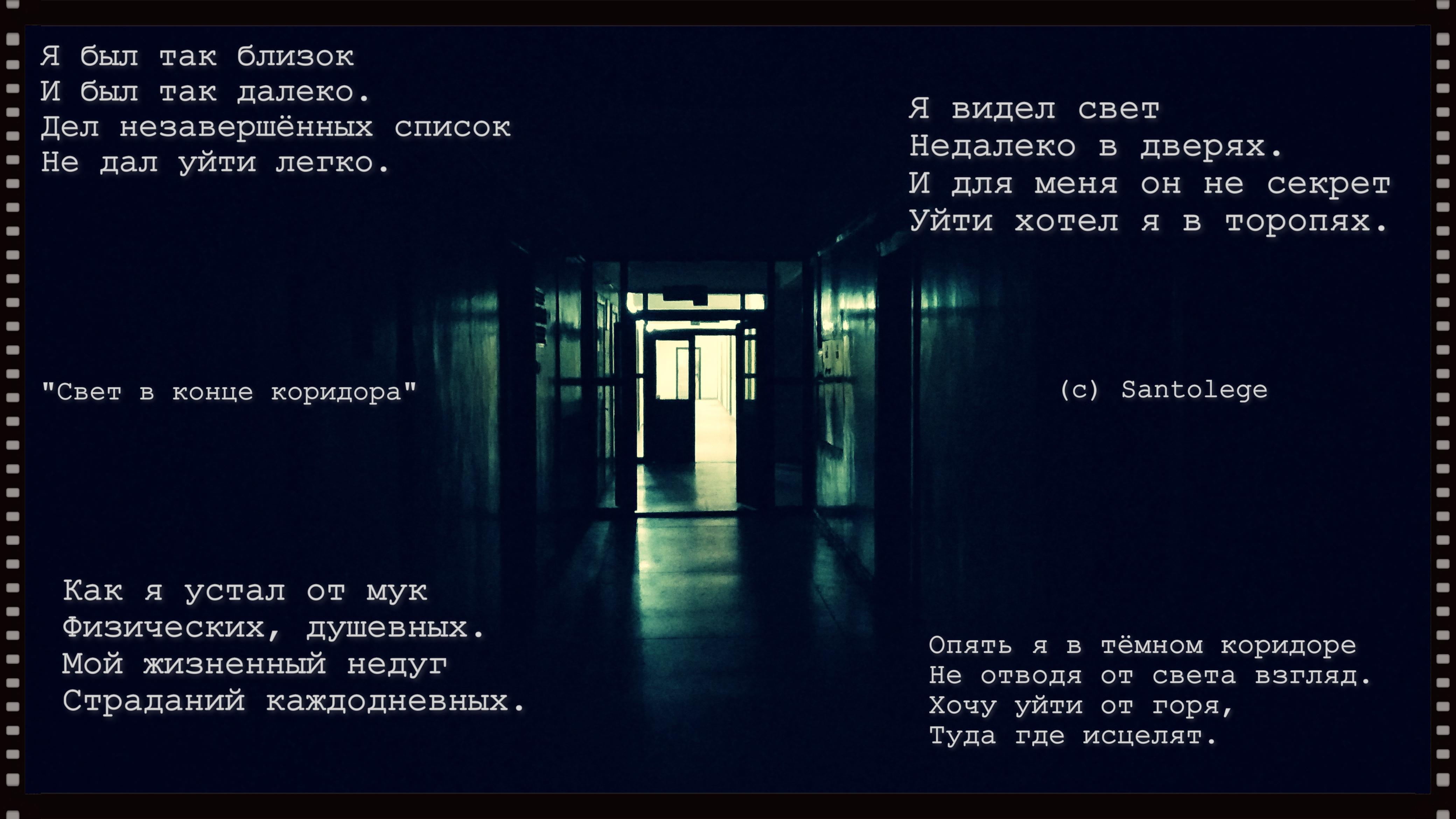 Я был так близок
И был так далеко.
Дел незавершённых список
Не дал уйти легко.

Я видел свет
Недалеко в дверях.
И для меня он не секрет
Уйти хотел я в торопях.

"Свет в конце коридора"

(c) Santolege

Как я устал от мук
Физических, душевных.
Мой жизненный недуг
Страданий каждодневных.

Опять я в тёмном коридоре
Не отводя от света взгляд.
Хочу уйти от горя,
Туда где исцелят.